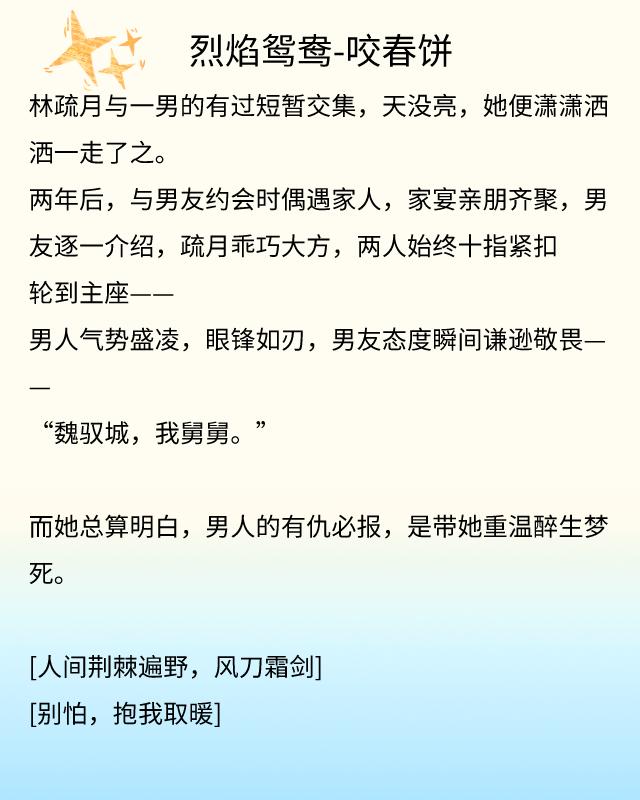 烈焰鸳鸯-咬春饼

林疏月与一男的有过短暂交集，天没亮，她便潇潇洒洒一走了之。

两年后，与男友约会时偶遇家人，家宴亲朋齐聚，男友逐一介绍，疏月乖巧大方，两人始终十指紧扣

轮到主座——

男人气势盛凌，眼锋如刃，男友态度瞬间谦逊敬畏——

“魏驭城，我舅舅。”

而她总算明白，男人的有仇必报，是带她重温醉生梦死。

[人间荆棘遍野，风刀霜剑]

[别怕，抱我取暖]